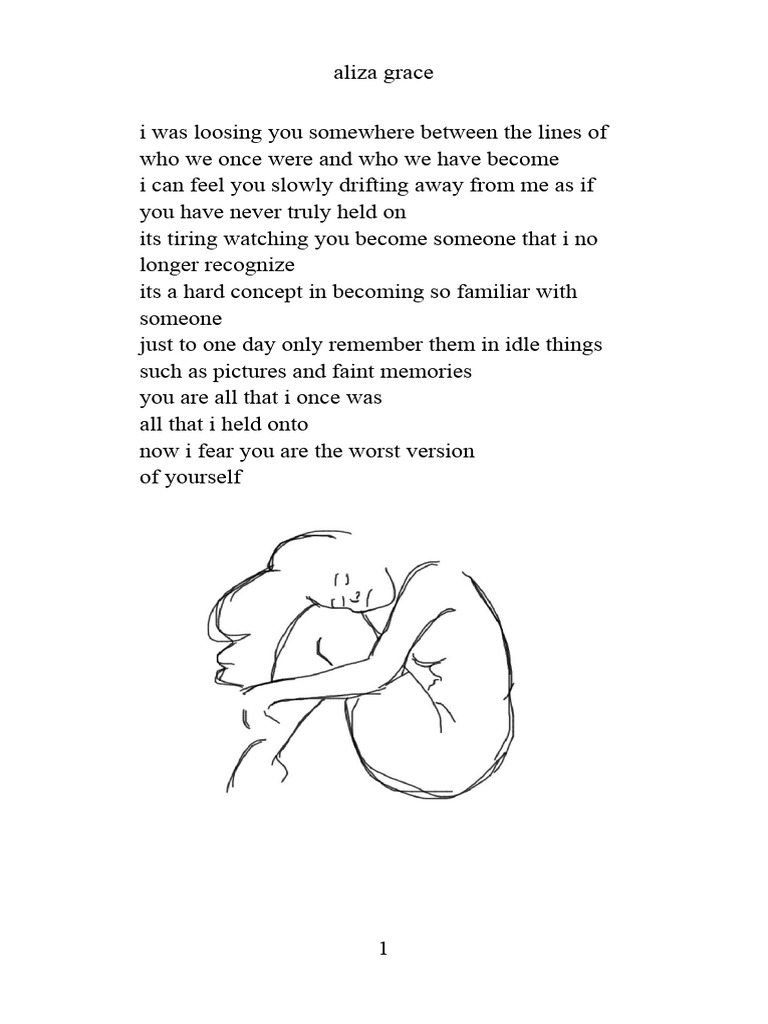 aliza grace

i was loosing you somewhere between the lines of who we once were and who we have become
i can feel you slowly drifting away from me as if you have never truly held on
its tiring watching you become someone that i no longer recognize
its a hard concept in becoming so familiar with someone
just to one day only remember them in idle things such as pictures and faint memories
you are all that i once was
all that i held onto
now i fear you are the worst version
of yourself

1